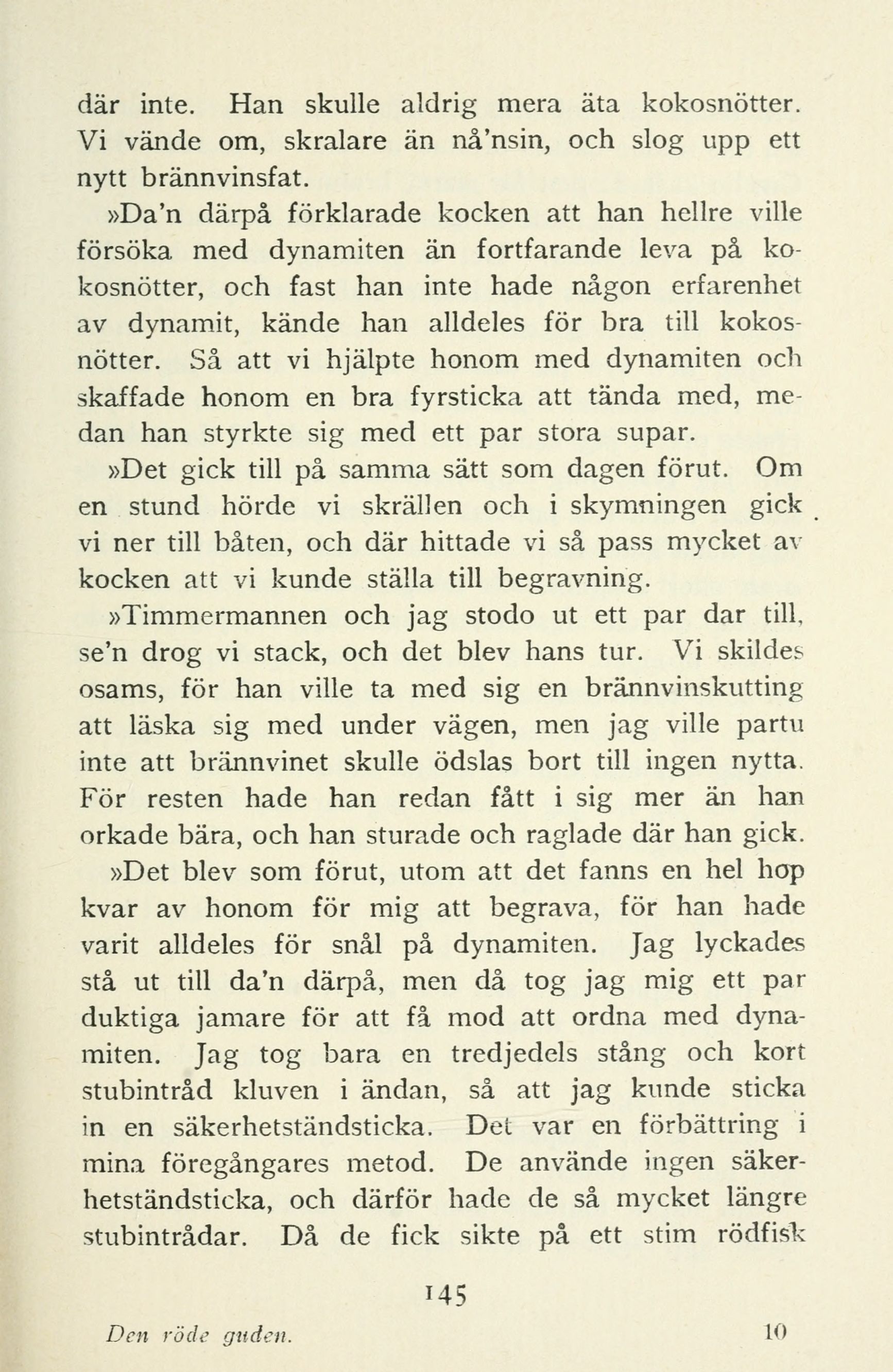 där inte. Han skulle aldrig mera äta kokosnötter. Vi vände om, skralare än nå'nsin, och slog upp ett nytt brännvinsfat.

»Da'n därpå förklarade kocken att han hellre ville försöka med dynamiten än fortfarande leva på kokosnötter, och fast han inte hade någon erfarenhet av dynamit, kände han alldeles för bra till kokosnötter. Så att vi hjälpte honom med dynamiten och skaffade honom en bra fyrsticka att tända med, medan han styrkte sig med ett par stora supar.

»Det gick till på samma sätt som dagen förut. Om en stund hörde vi skrällen och i skymningen gick vi ner till båten, och där hittade vi så pass mycket av kocken att vi kunde ställa till begravning.

»Timmermannen och jag stodo ut ett par dar till, se'n drog vi stack, och det blev hans tur. Vi skildes osams, för han ville ta med sig en brännvinskutting att läska sig med under vägen, men jag ville partu inte att brännvinet skulle ödslas bort till ingen nytta. För resten hade han redan fått i sig mer än han orkade bära, och han sturade och raglade där han gick.

»Det blev som förut, utom att det fanns en hel hop kvar av honom för mig att begrava, för han hade varit alldeles för snål på dynamiten. Jag lyckades stå ut till da'n därpå, men då tog jag mig ett par duktiga jamare för att få mod att ordna med dynamiten. Jag tog bara en tredjedels stång och kort stubintråd kluven i ändan, så att jag kunde sticka in en säkerhetständsticka. Det var en förbättring i mina föregångares metod. De använde ingen säkerhetständsticka, och därför hade de så mycket längre stubintrådar. Då de fick sikte på ett stim rödfisk

145

Den röde guden. 10